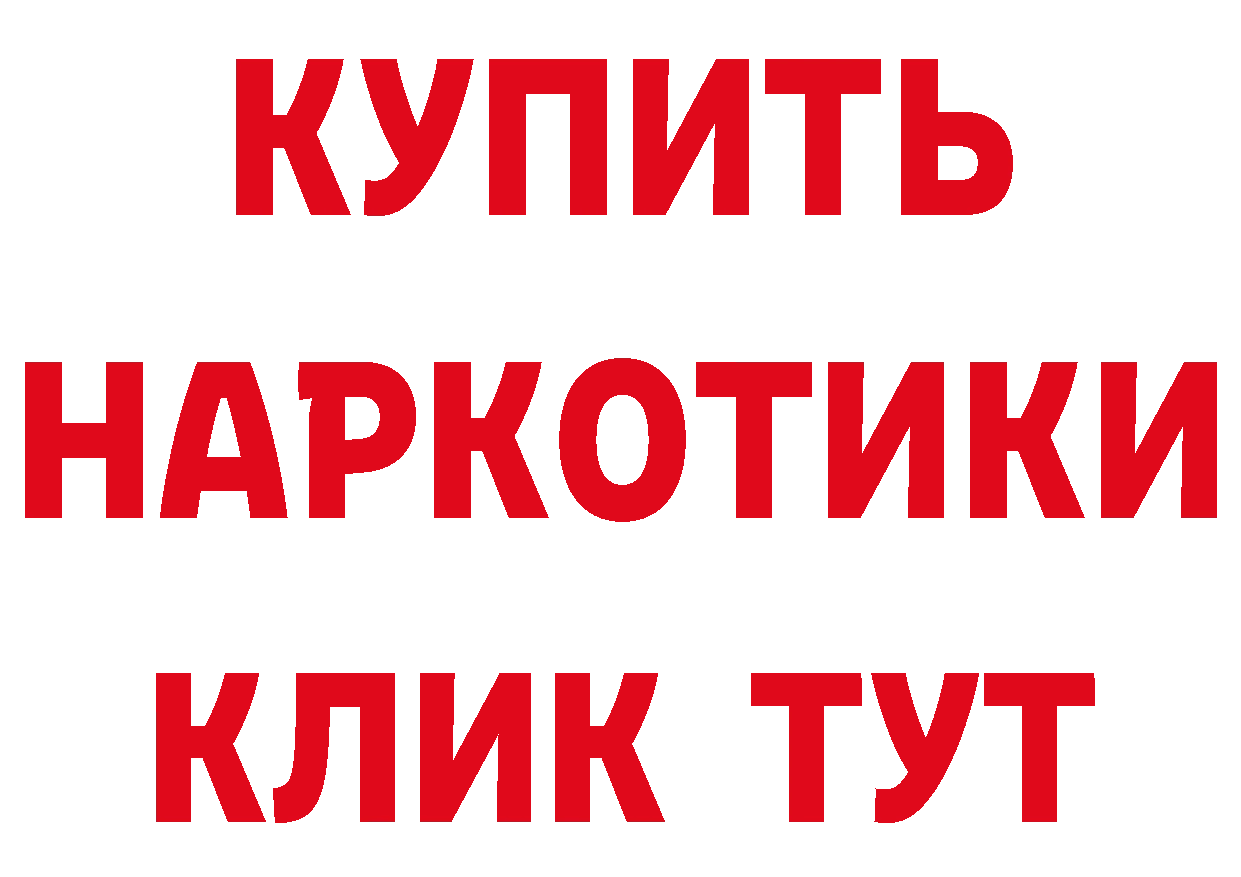 КУПИТЬ
НАРКОТИКИ
КЛИК ТУТ